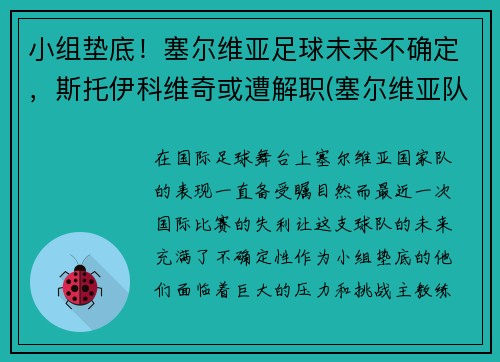 小组垫底！塞尔维亚足球未来不确定，斯托伊科维奇或遭解职(塞尔维亚队

在国际足球舞台上塞尔维亚国家队的表现一直备受瞩目然而最近一次国际比赛的失利让这支球队的未来充满了不确定性作为小组垫底的他们面临着巨大的压力和挑战主教练